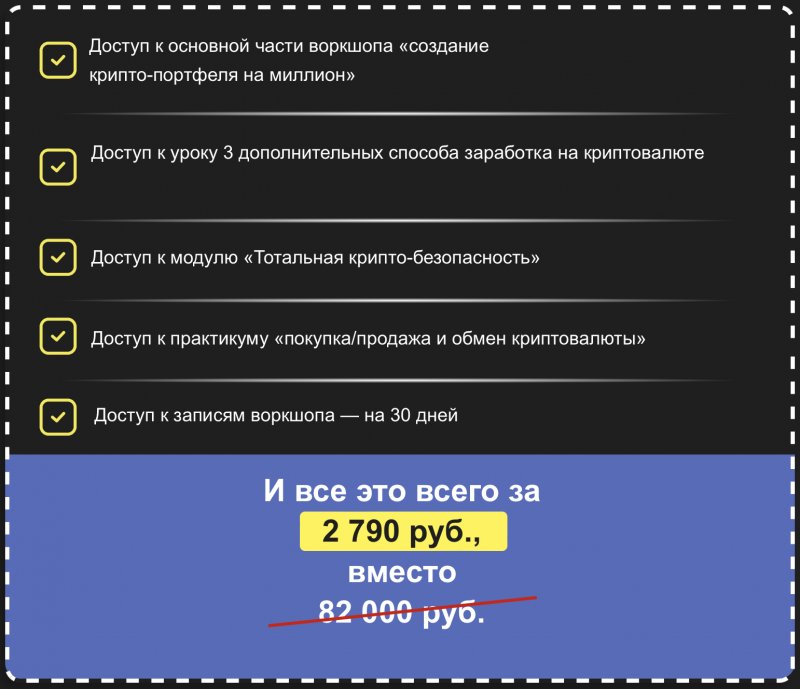 Доступ к основной части воркшопа «создание крипто-портфеля на миллион»

Доступ к уроку 3 дополнительных способа заработка на криптовалюте

Доступ к модулю «Тотальная крипто-безопасность»

Доступ к практикуму «покупка/продажа и обмен криптовалюты»

Доступ к записям воркшопа — на 30 дней

И все это всего за
2 790 руб.,
вместо
82 000 руб.